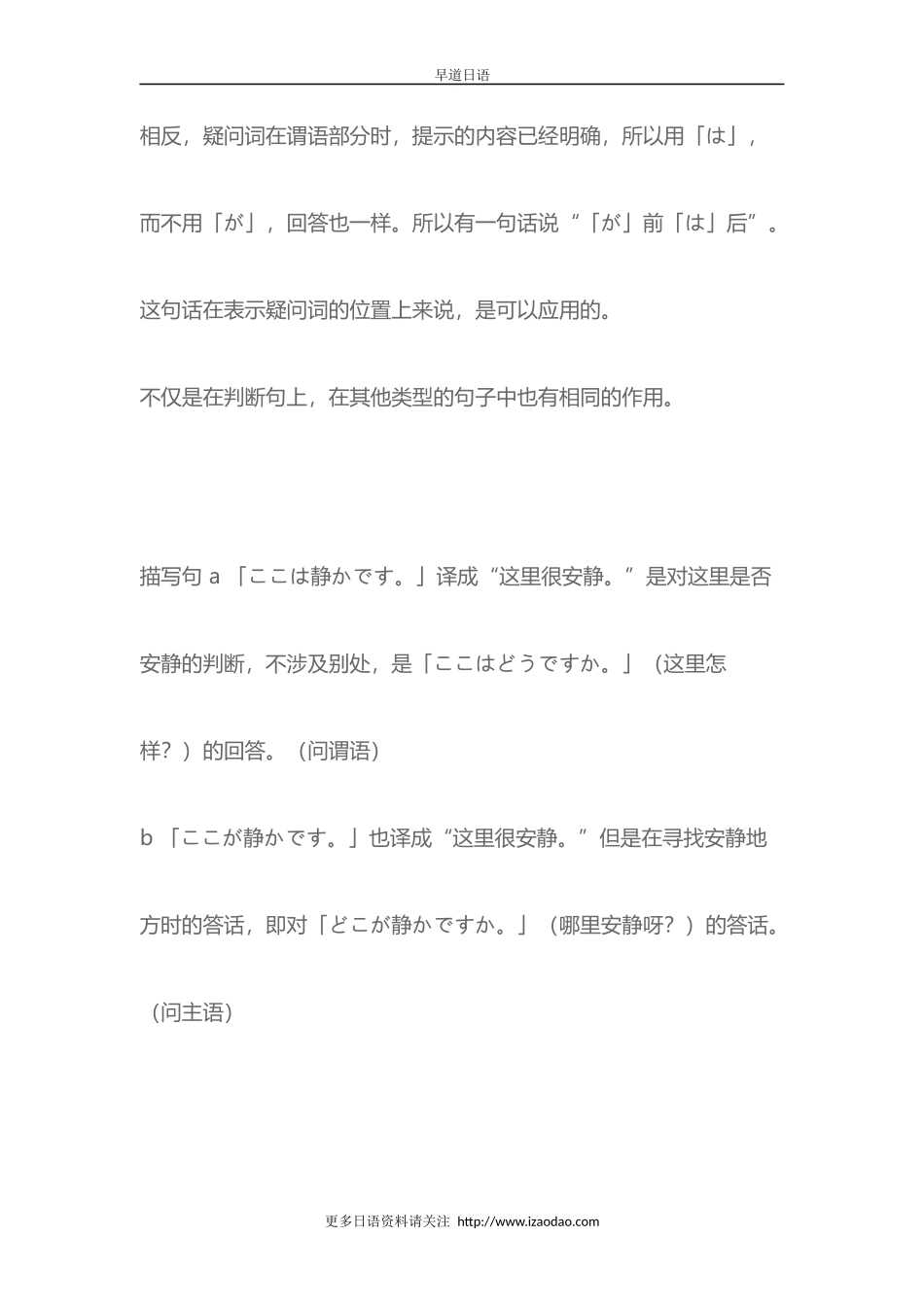 早道日语

相反，疑问词在谓语部分时，提示的内容已经明确，所以用「は」，而不用「が」，回答也一样。所以有一句话说“「が」前「は」后”。这句话在表示疑问词的位置上来说，是可以应用的。

不仅是在判断句上，在其他类型的句子中也有相同的作用。

描写句 a 「ここは静かです。」译成“这里很安静。”是对这里是否安静的判断，不涉及别处，是「ここはどうですか。」（这里怎样？）的回答。（问谓语）

b 「ここが静かです。」也译成“这里很安静。”但是在寻找安静地方时的答话，即对「どこが静かですか。」（哪里安静呀？）的答话。（问主语）

更多日语资料请关注 http://www.izaodao.com